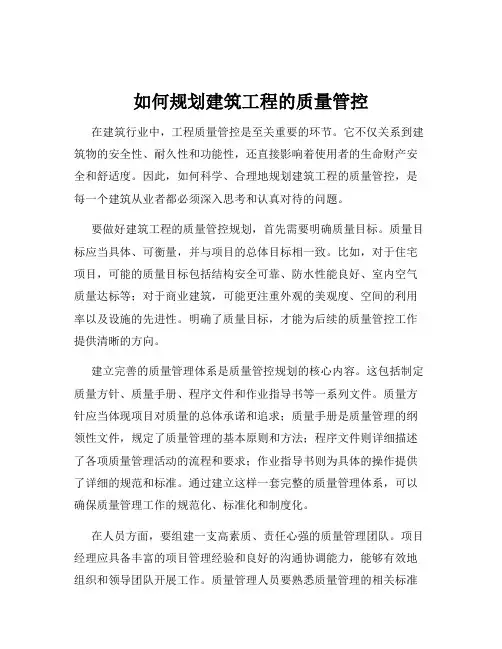 如何规划建筑工程的质量管控

在建筑行业中，工程质量管控是至关重要的环节。它不仅关系到建筑物的安全性、耐久性和功能性，还直接影响着使用者的生命财产安全和舒适度。因此，如何科学、合理地规划建筑工程的质量管控，是每一个建筑从业者都必须深入思考和认真对待的问题。

要做好建筑工程的质量管控规划，首先需要明确质量目标。质量目标应当具体、可衡量，并与项目的总体目标相一致。比如，对于住宅项目，可能的质量目标包括结构安全可靠、防水性能良好、室内空气质量达标等；对于商业建筑，可能更注重外观的美观度、空间的利用率以及设施的先进性。明确了质量目标，才能为后续的质量管控工作提供清晰的方向。

建立完善的质量管理体系是质量管控规划的核心内容。这包括制定质量方针、质量手册、程序文件和作业指导书等一系列文件。质量方针应当体现项目对质量的总体承诺和追求；质量手册是质量管理的纲领性文件，规定了质量管理的基本原则和方法；程序文件则详细描述了各项质量管理活动的流程和要求；作业指导书则为具体的操作提供了详细的规范和标准。通过建立这样一套完整的质量管理体系，可以确保质量管理工作的规范化、标准化和制度化。

在人员方面，要组建一支高素质、责任心强的质量管理团队。项目经理应具备丰富的项目管理经验和良好的沟通协调能力，能够有效地组织和领导团队开展工作。质量管理人员要熟悉质量管理的相关标准